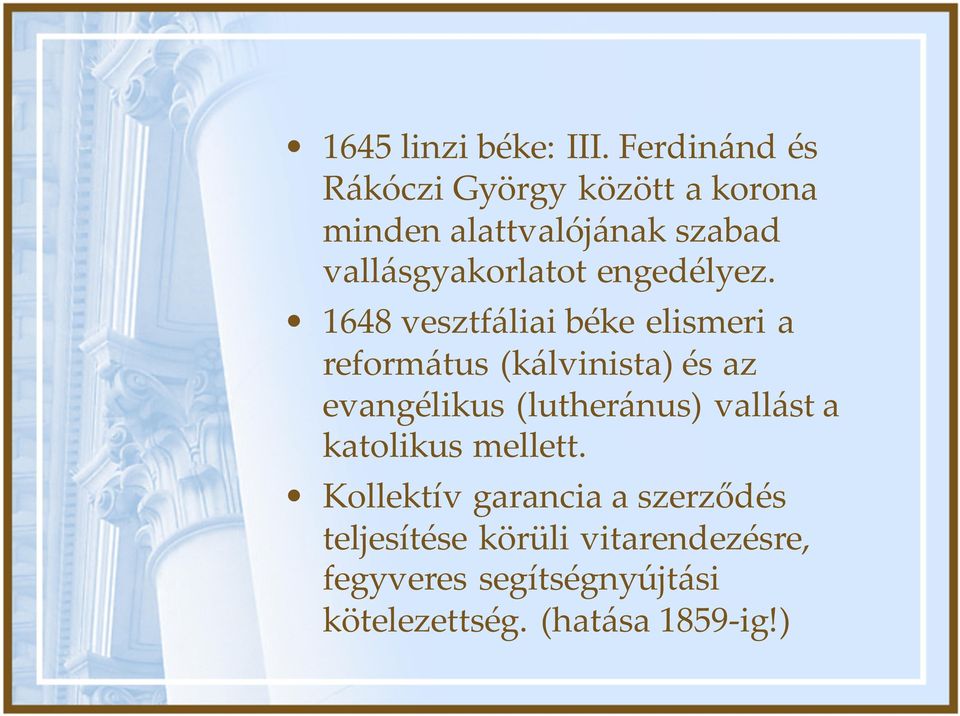 • 1645 linzi béke: III. Ferdinánd és Rákóczi György között a korona minden alattvalójának szabad vallásgyakorlatot engedélyez.

• 1648 vesztfáliai béke elismeri a református (kálvinista) és az evangélikus (lutheránus) vallást a katolikus mellett.

• Kollektív garancia a szerződés teljesítése körüli vitarendezésre, fegyveres segítségnyújtási kötelezettség. (hatása 1859-ig!)